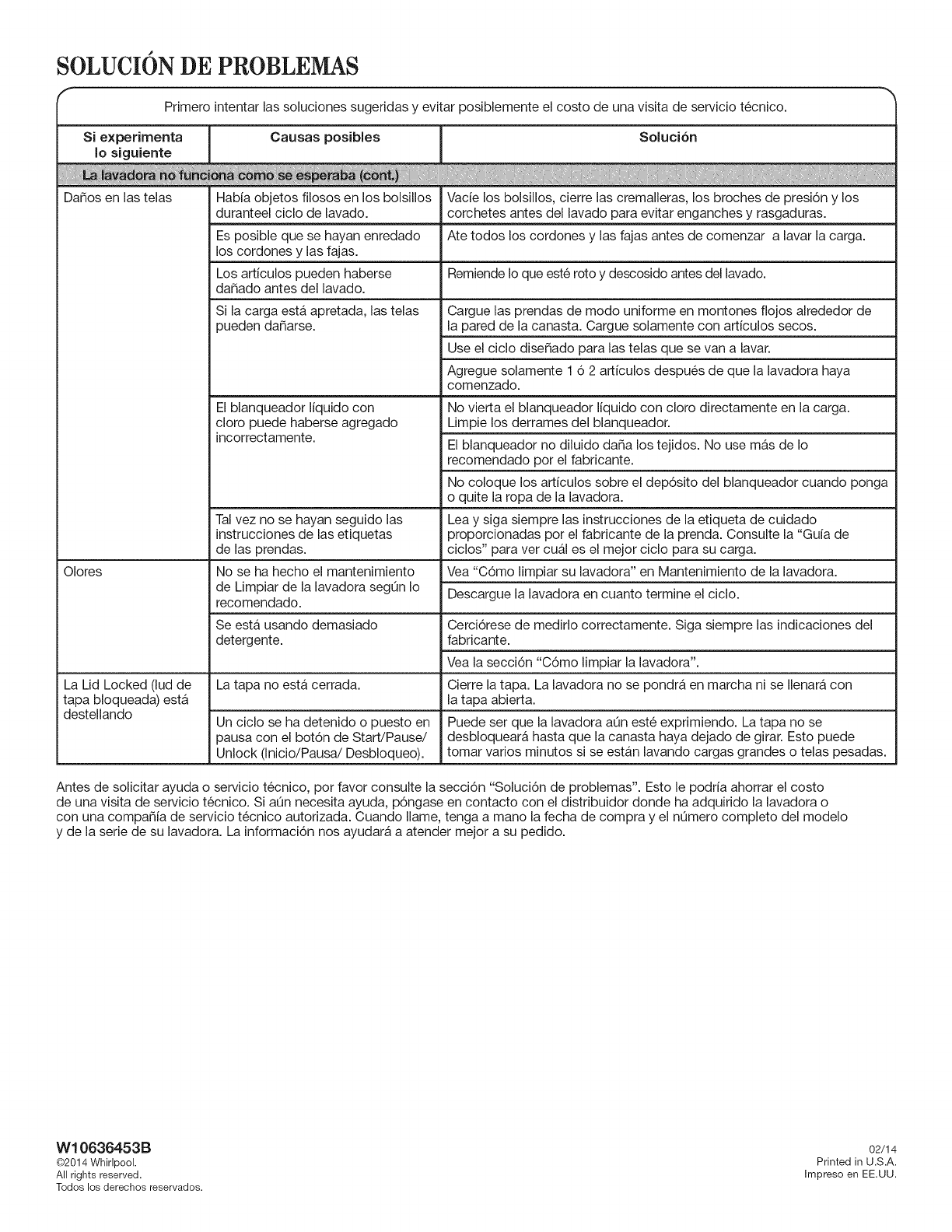 SOLUCIÓN DE PROBLEMAS

Primero intentar las soluciones sugeridas y evitar posiblemente el costo de una visita de servicio técnico.

| Si experimenta lo siguiente | Causas posibles | Solución |
|---|---|---|
| La lavadora no funciona como se esperaba (cont.) | | |
| Daños en las telas | Había objetos filosos en los bolsillos duranteel ciclo de lavado. | Vacíe los bolsillos, cierre las cremalleras, los broches de presión y los corchetes antes del lavado para evitar enganches y rasgaduras. |
| | Es posible que se hayan enredado los cordones y las fajas. | Ate todos los cordones y las fajas antes de comenzar a lavar la carga. |
| | Los artículos pueden haberse dañado antes del lavado. | Remiende lo que esté roto y descosido antes del lavado. |
| | Si la carga está apretada, las telas pueden dañarse. | Cargue las prendas de modo uniforme en montones flojos alrededor de la pared de la canasta. Cargue solamente con artículos secos. |
| | | Use el ciclo diseñado para las telas que se van a lavar. |
| | | Agregue solamente 1 ó 2 artículos después de que la lavadora haya comenzado. |
| | El blanqueador líquido con cloro puede haberse agregado incorrectamente. | No vierta el blanqueador líquido con cloro directamente en la carga. Limpie los derrames del blanqueador. |
| | | El blanqueador no diluido daña los tejidos. No use más de lo recomendado por el fabricante. |
| | | No coloque los artículos sobre el depósito del blanqueador cuando ponga o quite la ropa de la lavadora. |
| | Tal vez no se hayan seguido las instrucciones de las etiquetas de las prendas. | Lea y siga siempre las instrucciones de la etiqueta de cuidado proporcionadas por el fabricante de la prenda. Consulte la "Guía de ciclos" para ver cuál es el mejor ciclo para su carga. |
| Olores | No se ha hecho el mantenimiento de Limpiar de la lavadora según lo recomendado. | Vea "Cómo limpiar su lavadora" en Mantenimiento de la lavadora. |
| | | Descargue la lavadora en cuanto termine el ciclo. |
| | Se está usando demasiado detergente. | Cerciórese de medirlo correctamente. Siga siempre las indicaciones del fabricante. |
| | | Vea la sección "Cómo limpiar la lavadora". |
| La Lid Locked (lud de tapa bloqueada) está destellando | La tapa no está cerrada. | Cierre la tapa. La lavadora no se pondrá en marcha ni se llenará con la tapa abierta. |
| | Un ciclo se ha detenido o puesto en pausa con el botón de Start/Pause/ Unlock (Inicio/Pausa/ Desbloqueo). | Puede ser que la lavadora aún esté exprimiendo. La tapa no se desbloqueará hasta que la canasta haya dejado de girar. Esto puede tomar varios minutos si se están lavando cargas grandes o telas pesadas. |

Antes de solicitar ayuda o servicio técnico, por favor consulte la sección "Solución de problemas". Esto le podría ahorrar el costo de una visita de servicio técnico. Si aún necesita ayuda, póngase en contacto con el distribuidor donde ha adquirido la lavadora o con una compañía de servicio técnico autorizada. Cuando llame, tenga a mano la fecha de compra y el número completo del modelo y de la serie de su lavadora. La información nos ayudará a atender mejor a su pedido.

W10636453B
©2014 Whirlpool.
All rights reserved.
Todos los derechos reservados.

02/14
Printed in U.S.A.
Impreso en EE.UU.